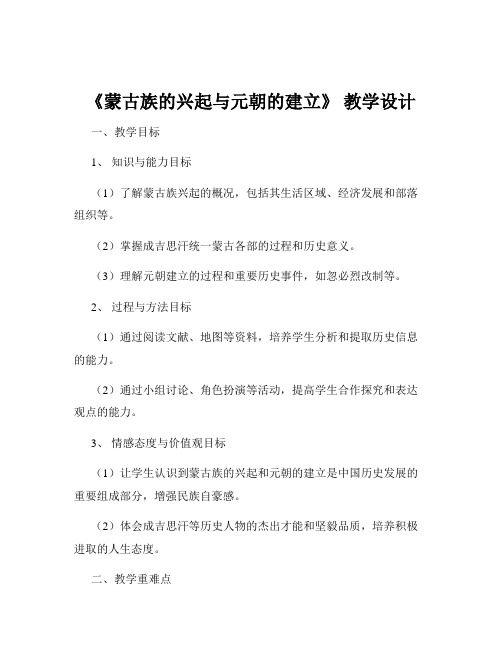 《蒙古族的兴起与元朝的建立》 教学设计

一、教学目标

1、 知识与能力目标

（1）了解蒙古族兴起的概况，包括其生活区域、经济发展和部落组织等。

（2）掌握成吉思汗统一蒙古各部的过程和历史意义。

（3）理解元朝建立的过程和重要历史事件，如忽必烈改制等。

2、 过程与方法目标

（1）通过阅读文献、地图等资料，培养学生分析和提取历史信息的能力。

（2）通过小组讨论、角色扮演等活动，提高学生合作探究和表达观点的能力。

3、 情感态度与价值观目标

（1）让学生认识到蒙古族的兴起和元朝的建立是中国历史发展的重要组成部分，增强民族自豪感。

（2）体会成吉思汗等历史人物的杰出才能和坚毅品质，培养积极进取的人生态度。

二、教学重难点